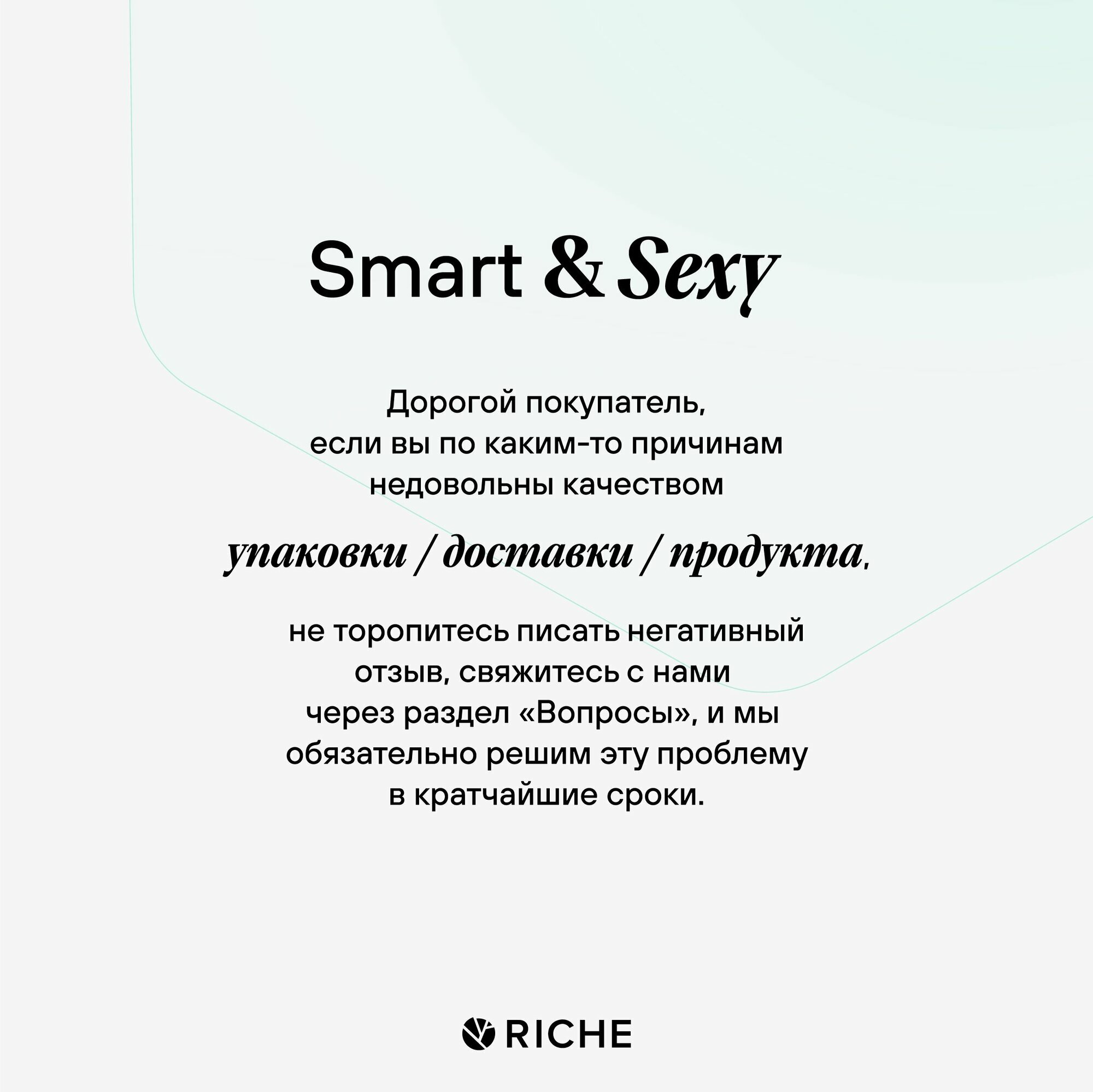 Smart & Sexy

Дорогой покупатель, если вы по каким-то причинам недовольны качеством

упаковки / доставки / продукта,

не торопитесь писать негативный отзыв, свяжитесь с нами через раздел «Вопросы», и мы обязательно решим эту проблему в кратчайшие сроки.

RICHE